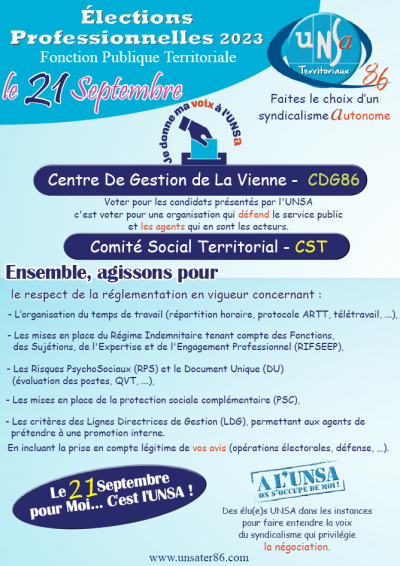 Élections Professionnelles 2023
Fonction Publique Territoriale
le 21 Septembre

UNSa
Territoriaux 86

Faites le choix d'un syndicalisme autonome

Je donne ma voix à l'UNSa

Centre De Gestion de La Vienne - CDG86

Voter pour les candidats présentés par l'UNSA c'est voter pour une organisation qui défend le service public et les agents qui en sont les acteurs.

Comité Social Territorial - CST

Ensemble, agissons pour

le respect de la réglementation en vigueur concernant :

- L'organisation du temps de travail (répartition horaire, protocole ARTT, télétravail, ...),

- Les mises en place du Régime Indemnitaire tenant compte des Fonctions, des Sujétions, de l'Expertise et de l'Engagement Professionnel (RIFSEEP),

- Les Risques PsychoSociaux (RPS) et le Document Unique (DU) (évaluation des postes, QVT, ...),

- Les mises en place de la protection sociale complémentaire (PSC),

- Les critères des Lignes Directrices de Gestion (LDG), permettant aux agents de prétendre à une promotion interne.

En incluant la prise en compte légitime de vos avis (opérations électorales, défense, ...).

Le 21 Septembre pour Moi... C'est l'UNSA !

A L'UNSA ON S'OCCUPE DE MOI !

Des élu(e)s UNSA dans les instances pour faire entendre la voix du syndicalisme qui privilégie la négociation.

www.unsater86.com